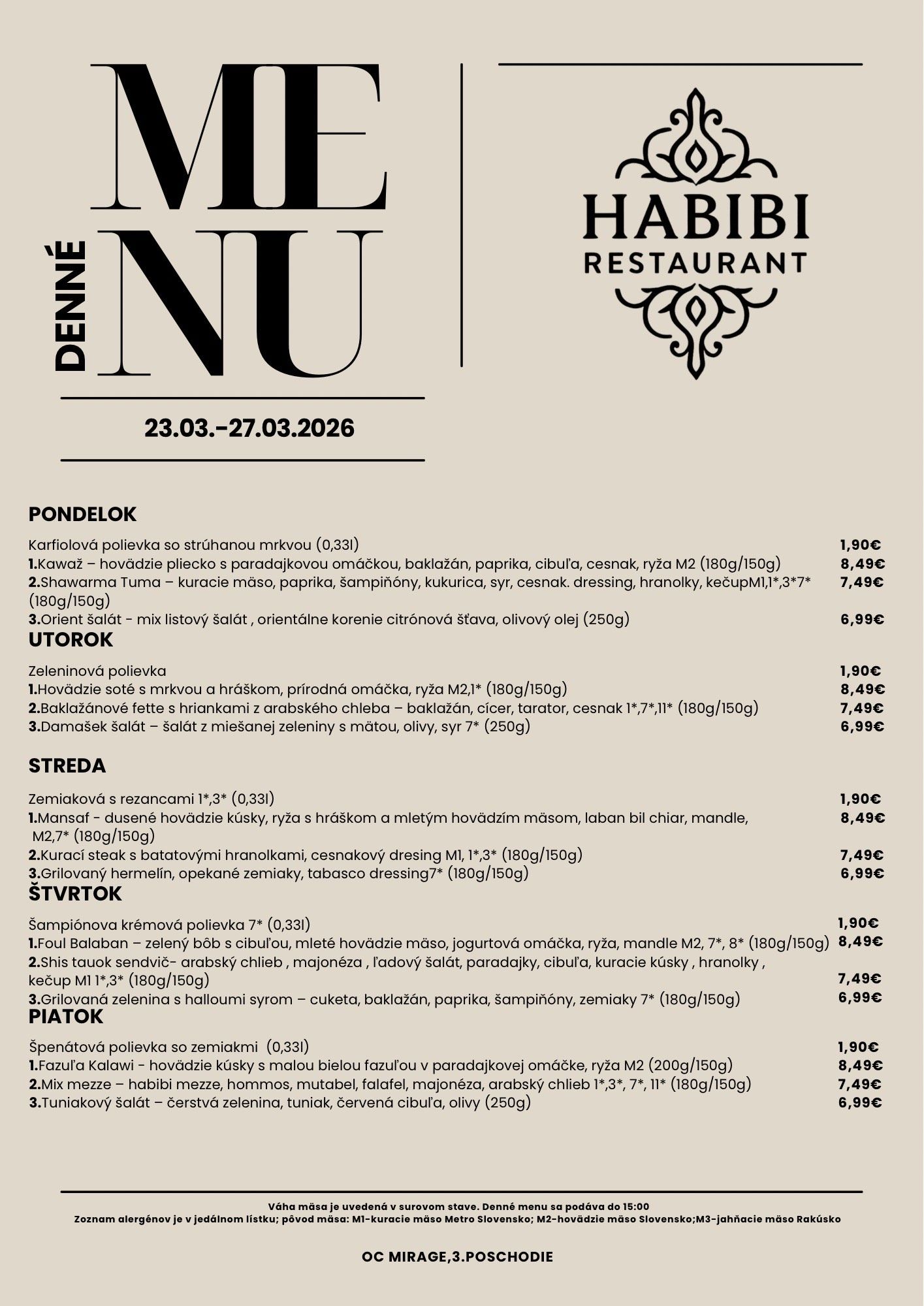 DENNÉ

MENU

HABIBI
RESTAURANT

23.03.-27.03.2026

PONDELOK

Karfiolová polievka so strúhanou mrkvou (0,33l) 1,90€
1.Kawaž – hovädzie pliecko s paradajkovou omáčkou, baklažán, paprika, cibuľa, cesnak, ryža M2 (180g/150g) 8,49€
2.Shawarma Tuma – kuracie mäso, paprika, šampiňóny, kukurica, syr, cesnak. dressing, hranolky, kečupM1,1*,3*7* (180g/150g) 7,49€
3.Orient šalát - mix listový šalát , orientálne korenie citrónová šťava, olivový olej (250g) 6,99€

UTOROK

Zeleninová polievka 1,90€
1.Hovädzie soté s mrkvou a hráškom, prírodná omáčka, ryža M2,1* (180g/150g) 8,49€
2.Baklažánové fette s hriankami z arabského chleba – baklažán, cícer, tarator, cesnak 1*,7*,11* (180g/150g) 7,49€
3.Damašek šalát – šalát z miešanej zeleniny s mätou, olivy, syr 7* (250g) 6,99€

STREDA

Zemiaková s rezancami 1*,3* (0,33l) 1,90€
1.Mansaf - dusené hovädzie kúsky, ryža s hráškom a mletým hovädzím mäsom, laban bil chiar, mandle, M2,7* (180g/150g) 8,49€
2.Kurací steak s batatovými hranolkami, cesnakový dresing M1, 1*,3* (180g/150g) 7,49€
3.Grilovaný hermelín, opekané zemiaky, tabasco dressing7* (180g/150g) 6,99€

ŠTVRTOK

Šampiónova krémová polievka 7* (0,33l) 1,90€
1.Foul Balaban – zelený bôb s cibuľou, mleté hovädzie mäso, jogurtová omáčka, ryža, mandle M2, 7*, 8* (180g/150g) 8,49€
2.Shis tauok sendvič- arabský chlieb , majonéza , ľadový šalát, paradajky, cibuľa, kuracie kúsky , hranolky , kečup M1 1*,3* (180g/150g) 7,49€
3.Grilovaná zelenina s halloumi syrom – cuketa, baklažán, paprika, šampiňóny, zemiaky 7* (180g/150g) 6,99€

PIATOK

Špenátová polievka so zemiakmi (0,33l) 1,90€
1.Fazuľa Kalawi - hovädzie kúsky s malou bielou fazuľou v paradajkovej omáčke, ryža M2 (200g/150g) 8,49€
2.Mix mezze – habibi mezze, hommos, mutabel, falafel, majonéza, arabský chlieb 1*,3*, 7*, 11* (180g/150g) 7,49€
3.Tuniakový šalát – čerstvá zelenina, tuniak, červená cibuľa, olivy (250g) 6,99€

Váha mäsa je uvedená v surovom stave. Denné menu sa podáva do 15:00
Zoznam alergénov je v jedálnom lístku; pôvod mäsa: M1-kuracie mäso Metro Slovensko; M2-hovädzie mäso Slovensko;M3-jahňacie mäso Rakúsko

OC MIRAGE,3.POSCHODIE